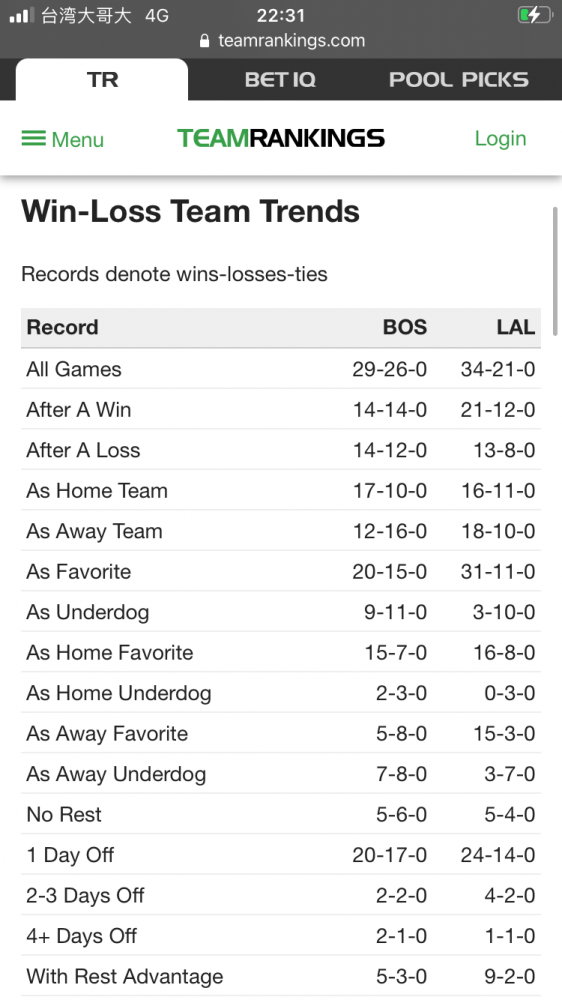 台湾大哥大 4G 22:31
teamrankings.com

TR BET IQ POOL PICKS

Menu TEAMRANKINGS Login

Win-Loss Team Trends

Records denote wins-losses-ties

| Record | BOS | LAL |
|---|---|---|
| All Games | 29-26-0 | 34-21-0 |
| After A Win | 14-14-0 | 21-12-0 |
| After A Loss | 14-12-0 | 13-8-0 |
| As Home Team | 17-10-0 | 16-11-0 |
| As Away Team | 12-16-0 | 18-10-0 |
| As Favorite | 20-15-0 | 31-11-0 |
| As Underdog | 9-11-0 | 3-10-0 |
| As Home Favorite | 15-7-0 | 16-8-0 |
| As Home Underdog | 2-3-0 | 0-3-0 |
| As Away Favorite | 5-8-0 | 15-3-0 |
| As Away Underdog | 7-8-0 | 3-7-0 |
| No Rest | 5-6-0 | 5-4-0 |
| 1 Day Off | 20-17-0 | 24-14-0 |
| 2-3 Days Off | 2-2-0 | 4-2-0 |
| 4+ Days Off | 2-1-0 | 1-1-0 |
| With Rest Advantage | 5-3-0 | 9-2-0 |